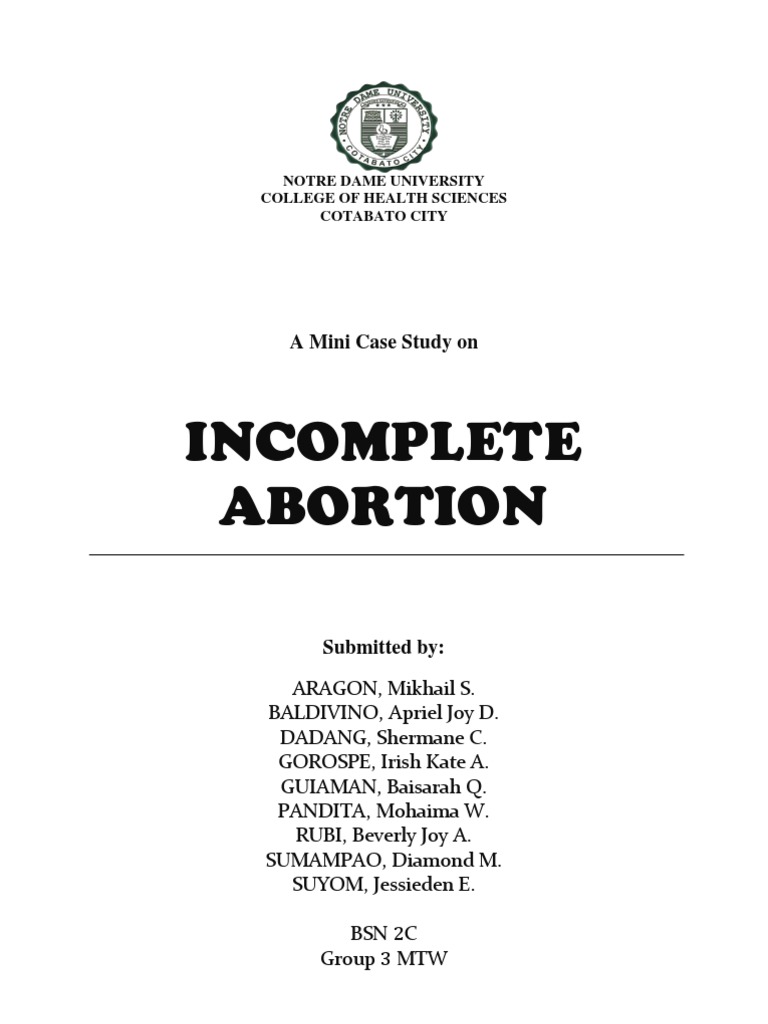 NOTRE DAME UNIVERSITY
COTABATO CITY

NOTRE DAME UNIVERSITY
COLLEGE OF HEALTH SCIENCES
COTABATO CITY

A Mini Case Study on

INCOMPLETE ABORTION

Submitted by:

ARAGON, Mikhail S.
BALDIVINO, Apriel Joy D.
DADANG, Shermane C.
GOROSPE, Irish Kate A.
GUIAMAN, Baisarah Q.
PANDITA, Mohaima W.
RUBI, Beverly Joy A.
SUMAMPAO, Diamond M.
SUYOM, Jessieden E.

BSN 2C
Group 3 MTW